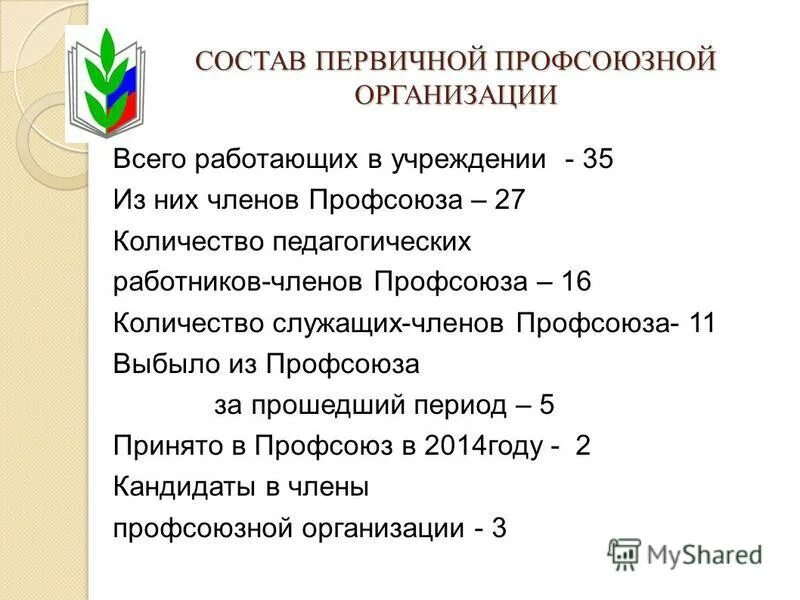 СОСТАВ ПЕРВИЧНОЙ ПРОФСОЮЗНОЙ ОРГАНИЗАЦИИ

Всего работающих в учреждении - 35
Из них членов Профсоюза – 27
Количество педагогических работников-членов Профсоюза – 16
Количество служащих-членов Профсоюза- 11
Выбыло из Профсоюза за прошедший период – 5
Принято в Профсоюз в 2014году - 2
Кандидаты в члены профсоюзной организации - 3

MyShared